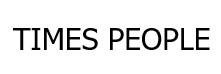 TIMES PEOPLE